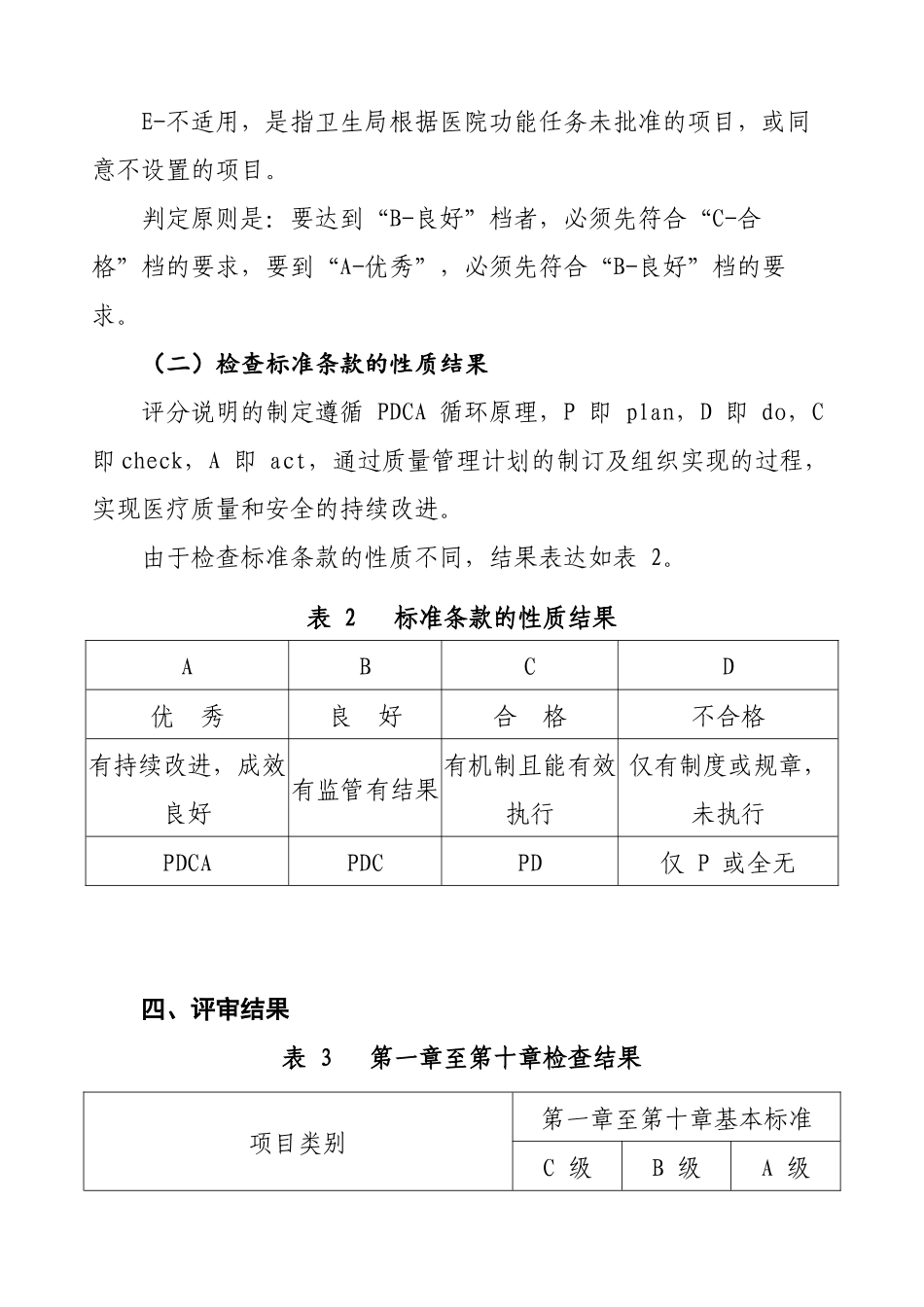 E-不适用，是指卫生局根据医院功能任务未批准的项目，或同意不设置的项目。

判定原则是：要达到“B-良好”档者，必须先符合“C-合格”档的要求，要到“A-优秀”，必须先符合“B-良好”档的要求。

（二）检查标准条款的性质结果

评分说明的制定遵循 PDCA 循环原理，P 即 plan，D 即 do，C 即 check，A 即 act，通过质量管理计划的制订及组织实现的过程，实现医疗质量和安全的持续改进。

由于检查标准条款的性质不同，结果表达如表 2。

表 2　标准条款的性质结果

| A | B | C | D |
|---|---|---|---|
| 优　秀 | 良　好 | 合　格 | 不合格 |
| 有持续改进，成效良好 | 有监管有结果 | 有机制且能有效执行 | 仅有制度或规章，未执行 |
| PDCA | PDC | PD | 仅 P 或全无 |

四、评审结果

表 3　第一章至第十章检查结果

| 项目类别 | 第一章至第十章基本标准 | | |
|---|---|---|---|
| | C 级 | B 级 | A 级 |